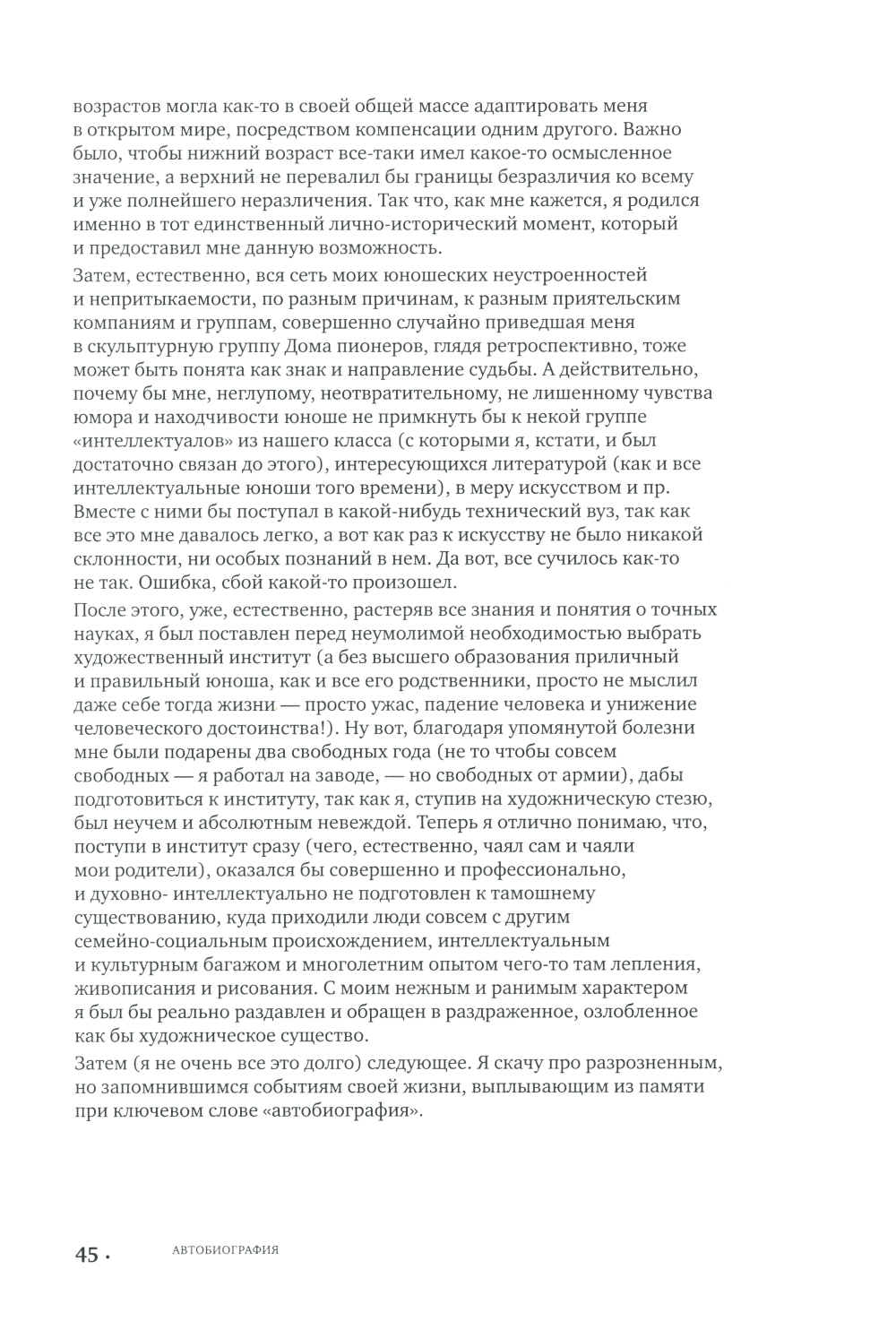 возрастов могла как-то в своей общей массе адаптировать меня в открытом мире, посредством компенсации одним другого. Важно было, чтобы нижний возраст все-таки имел какое-то осмысленное значение, а верхний не перевалил бы границы безразличия ко всему и уже полнейшего неразличения. Так что, как мне кажется, я родился именно в тот единственный лично-исторический момент, который и предоставил мне данную возможность.

Затем, естественно, вся сеть моих юношеских неустроенностей и непритыкаемости, по разным причинам, к разным приятельским компаниям и группам, совершенно случайно приведшая меня в скульптурную группу Дома пионеров, глядя ретроспективно, тоже может быть понята как знак и направление судьбы. А действительно, почему бы мне, неглупому, неотвратительному, не лишенному чувства юмора и находчивости юноше не примкнуть бы к некой группе «интеллектуалов» из нашего класса (с которыми я, кстати, и был достаточно связан до этого), интересующихся литературой (как и все интеллектуальные юноши того времени), в меру искусством и пр. Вместе с ними бы поступал в какой-нибудь технический вуз, так как все это мне давалось легко, а вот как раз к искусству не было никакой склонности, ни особых познаний в нем. Да вот, все сучилось как-то не так. Ошибка, сбой какой-то произошел.

После этого, уже, естественно, растеряв все знания и понятия о точных науках, я был поставлен перед неумолимой необходимостью выбрать художественный институт (а без высшего образования приличный и правильный юноша, как и все его родственники, просто не мыслил даже себе тогда жизни — просто ужас, падение человека и унижение человеческого достоинства!). Ну вот, благодаря упомянутой болезни мне были подарены два свободных года (не то чтобы совсем свободных — я работал на заводе, — но свободных от армии), дабы подготовиться к институту, так как я, ступив на художническую стезю, был неучем и абсолютным невеждой. Теперь я отлично понимаю, что, поступи в институт сразу (чего, естественно, чаял сам и чаяли мои родители), оказался бы совершенно и профессионально, и духовно- интеллектуально не подготовлен к тамошнему существованию, куда приходили люди совсем с другим семейно-социальным происхождением, интеллектуальным и культурным багажом и многолетним опытом чего-то там лепления, живописания и рисования. С моим нежным и ранимым характером я был бы реально раздавлен и обращен в раздраженное, озлобленное как бы художническое существо.

Затем (я не очень все это долго) следующее. Я скачу про разрозненным, но запомнившимся событиям своей жизни, выплывающим из памяти при ключевом слове «автобиография».

45 · АВТОБИОГРАФИЯ